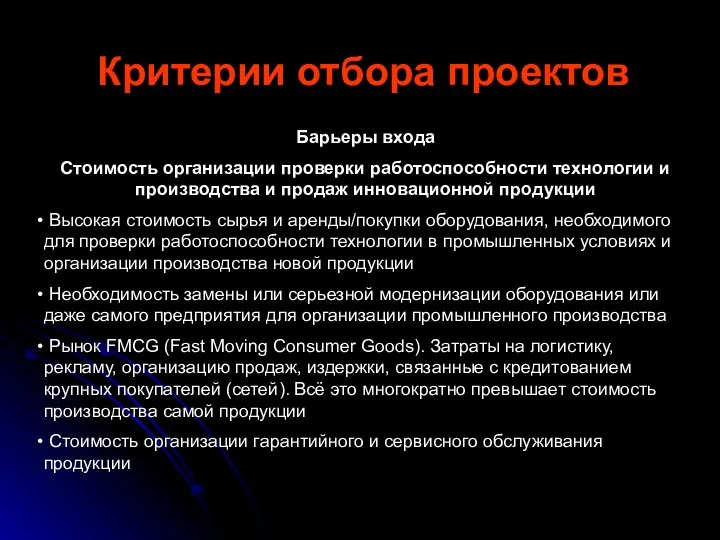 Критерии отбора проектов

Барьеры входа

Стоимость организации проверки работоспособности технологии и производства и продаж инновационной продукции

• Высокая стоимость сырья и аренды/покупки оборудования, необходимого для проверки работоспособности технологии в промышленных условиях и организации производства новой продукции

• Необходимость замены или серьезной модернизации оборудования или даже самого предприятия для организации промышленного производства

• Рынок FMCG (Fast Moving Consumer Goods). Затраты на логистику, рекламу, организацию продаж, издержки, связанные с кредитованием крупных покупателей (сетей). Всё это многократно превышает стоимость производства самой продукции

• Стоимость организации гарантийного и сервисного обслуживания продукции